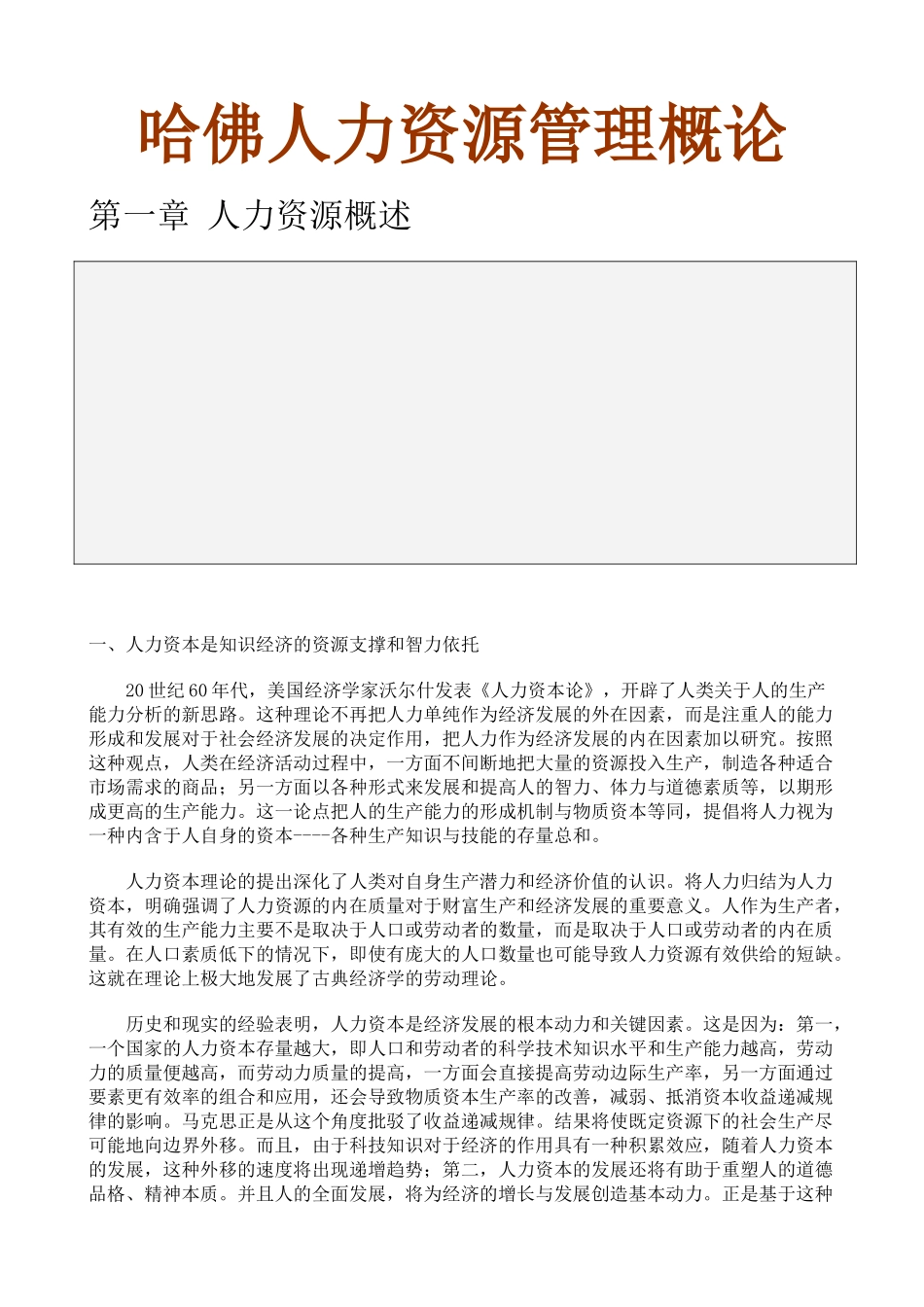 哈佛人力资源管理概论

第一章 人力资源概述

一、人力资本是知识经济的资源支撑和智力依托

20 世纪 60 年代，美国经济学家沃尔什发表《人力资本论》，开辟了人类关于人的生产能力分析的新思路。这种理论不再把人力单纯作为经济发展的外在因素，而是注重人的能力形成和发展对于社会经济发展的决定作用，把人力作为经济发展的内在因素加以研究。按照这种观点，人类在经济活动过程中，一方面不间断地把大量的资源投入生产，制造各种适合市场需求的商品；另一方面以各种形式来发展和提高人的智力、体力与道德素质等，以期形成更高的生产能力。这一论点把人的生产能力的形成机制与物质资本等同，提倡将人力视为一种内含于人自身的资本----各种生产知识与技能的存量总和。

人力资本理论的提出深化了人类对自身生产潜力和经济价值的认识。将人力归结为人力资本，明确强调了人力资源的内在质量对于财富生产和经济发展的重要意义。人作为生产者，其有效的生产能力主要不是取决于人口或劳动者的数量，而是取决于人口或劳动者的内在质量。在人口素质低下的情况下，即使有庞大的人口数量也可能导致人力资源有效供给的短缺。这就在理论上极大地发展了古典经济学的劳动理论。

历史和现实的经验表明，人力资本是经济发展的根本动力和关键因素。这是因为：第一，一个国家的人力资本存量越大，即人口和劳动者的科学技术知识水平和生产能力越高，劳动力的质量便越高，而劳动力质量的提高，一方面会直接提高劳动边际生产率，另一方面通过要素更有效率的组合和应用，还会导致物质资本生产率的改善，减弱、抵消资本收益递减规律的影响。马克思正是从这个角度批驳了收益递减规律。结果将使既定资源下的社会生产尽可能地向边界外移。而且，由于科技知识对于经济的作用具有一种积累效应，随着人力资本的发展，这种外移的速度将出现递增趋势；第二，人力资本的发展还将有助于重塑人的道德品格、精神本质。并且人的全面发展，将为经济的增长与发展创造基本动力。正是基于这种